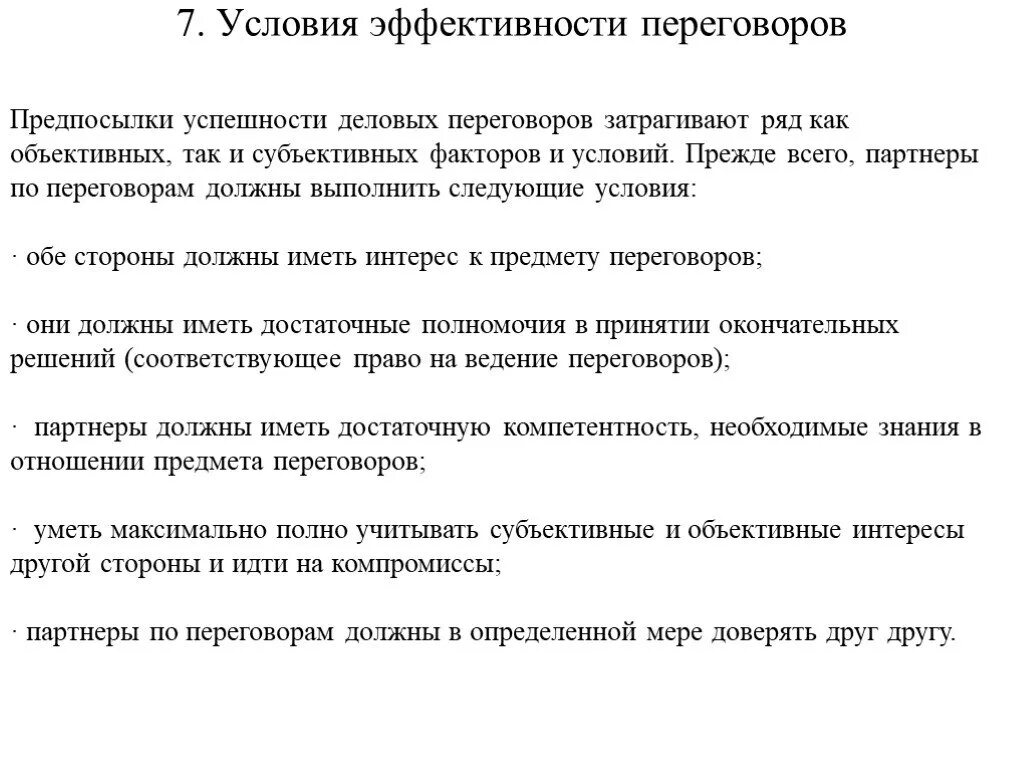 7. Условия эффективности переговоров

Предпосылки успешности деловых переговоров затрагивают ряд как объективных, так и субъективных факторов и условий. Прежде всего, партнеры по переговорам должны выполнить следующие условия:

· обе стороны должны иметь интерес к предмету переговоров;

· они должны иметь достаточные полномочия в принятии окончательных решений (соответствующее право на ведение переговоров);

· партнеры должны иметь достаточную компетентность, необходимые знания в отношении предмета переговоров;

· уметь максимально полно учитывать субъективные и объективные интересы другой стороны и идти на компромиссы;

· партнеры по переговорам должны в определенной мере доверять друг другу.